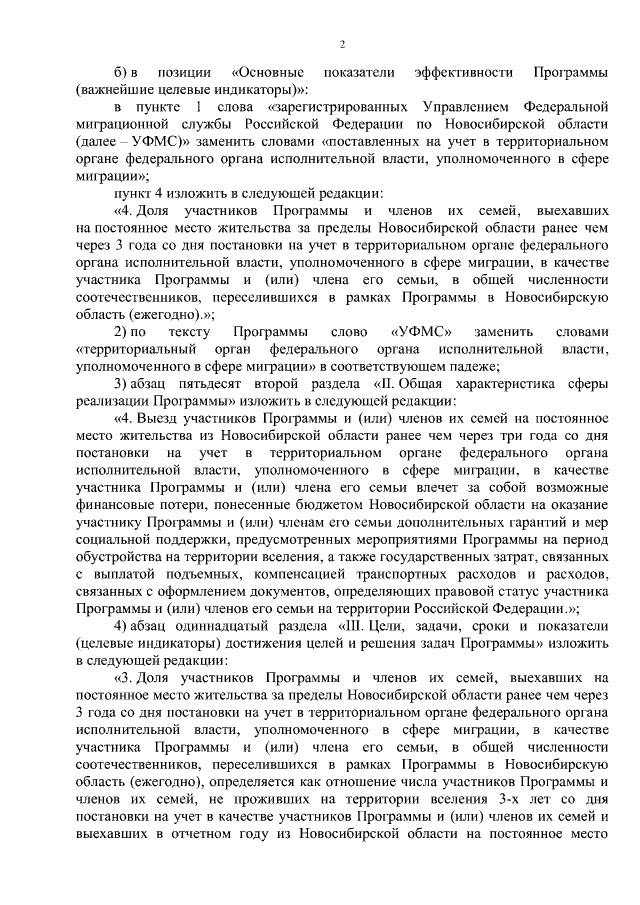 2

б) в позиции «Основные показатели эффективности Программы (важнейшие целевые индикаторы)»:

в пункте 1 слова «зарегистрированных Управлением Федеральной миграционной службы Российской Федерации по Новосибирской области (далее – УФМС)» заменить словами «поставленных на учет в территориальном органе федерального органа исполнительной власти, уполномоченного в сфере миграции»;

пункт 4 изложить в следующей редакции:

«4. Доля участников Программы и членов их семей, выехавших на постоянное место жительства за пределы Новосибирской области ранее чем через 3 года со дня постановки на учет в территориальном органе федерального органа исполнительной власти, уполномоченного в сфере миграции, в качестве участника Программы и (или) члена его семьи, в общей численности соотечественников, переселившихся в рамках Программы в Новосибирскую область (ежегодно).»;

2) по тексту Программы слово «УФМС» заменить словами «территориальный орган федерального органа исполнительной власти, уполномоченного в сфере миграции» в соответствующем падеже;

3) абзац пятьдесят второй раздела «II. Общая характеристика сферы реализации Программы» изложить в следующей редакции:

«4. Выезд участников Программы и (или) членов их семей на постоянное место жительства из Новосибирской области ранее чем через три года со дня постановки на учет в территориальном органе федерального органа исполнительной власти, уполномоченного в сфере миграции, в качестве участника Программы и (или) члена его семьи влечет за собой возможные финансовые потери, понесенные бюджетом Новосибирской области на оказание участнику Программы и (или) членам его семьи дополнительных гарантий и мер социальной поддержки, предусмотренных мероприятиями Программы на период обустройства на территории вселения, а также государственных затрат, связанных с выплатой подъемных, компенсацией транспортных расходов и расходов, связанных с оформлением документов, определяющих правовой статус участника Программы и (или) членов его семьи на территории Российской Федерации.»;

4) абзац одиннадцатый раздела «III. Цели, задачи, сроки и показатели (целевые индикаторы) достижения целей и решения задач Программы» изложить в следующей редакции:

«3. Доля участников Программы и членов их семей, выехавших на постоянное место жительства за пределы Новосибирской области ранее чем через 3 года со дня постановки на учет в территориальном органе федерального органа исполнительной власти, уполномоченного в сфере миграции, в качестве участника Программы и (или) члена его семьи, в общей численности соотечественников, переселившихся в рамках Программы в Новосибирскую область (ежегодно), определяется как отношение числа участников Программы и членов их семей, не проживших на территории вселения 3-х лет со дня постановки на учет в качестве участников Программы и (или) членов их семей и выехавших в отчетном году из Новосибирской области на постоянное место